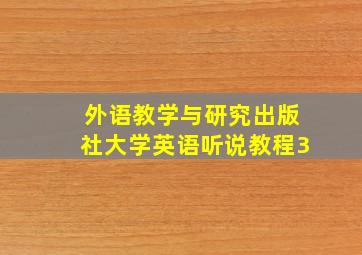 外语教学与研究出版社大学英语听说教程3